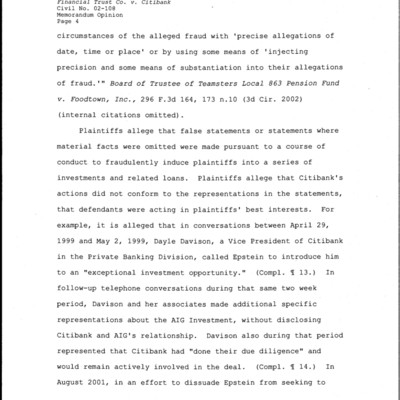 Financial Trust Co. v. Citibank
Civil No. 02-108
Memorandum Opinion
Page 4

circumstances of the alleged fraud with 'precise allegations of date, time or place' or by using some means of 'injecting precision and some means of substantiation into their allegations of fraud.'" Board of Trustee of Teamsters Local 863 Pension Fund v. Foodtown, Inc., 296 F.3d 164, 173 n.10 (3d Cir. 2002) (internal citations omitted).

Plaintiffs allege that false statements or statements where material facts were omitted were made pursuant to a course of conduct to fraudulently induce plaintiffs into a series of investments and related loans. Plaintiffs allege that Citibank's actions did not conform to the representations in the statements, that defendants were acting in plaintiffs' best interests. For example, it is alleged that in conversations between April 29, 1999 and May 2, 1999, Dayle Davison, a Vice President of Citibank in the Private Banking Division, called Epstein to introduce him to an "exceptional investment opportunity." (Compl. ¶ 13.) In follow-up telephone conversations during that same two week period, Davison and her associates made additional specific representations about the AIG Investment, without disclosing Citibank and AIG's relationship. Davison also during that period represented that Citibank had "done their due diligence" and would remain actively involved in the deal. (Compl. ¶ 14.) In August 2001, in an effort to dissuade Epstein from seeking to